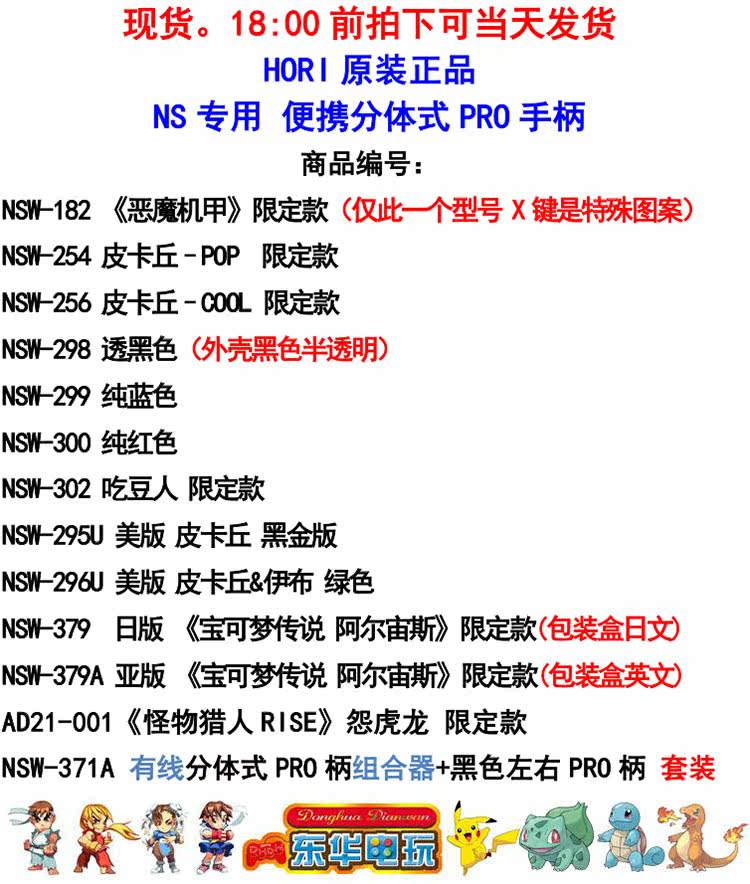 现货。18:00 前拍下可当天发货
HORI 原装正品
NS 专用 便携分体式 PRO 手柄
商品编号:

NSW-182 《恶魔机甲》限定款（仅此一个型号 X 键是特殊图案）
NSW-254 皮卡丘－POP 限定款
NSW-256 皮卡丘－COOL 限定款
NSW-298 透黑色（外壳黑色半透明）
NSW-299 纯蓝色
NSW-300 纯红色
NSW-302 吃豆人 限定款
NSW-295U 美版 皮卡丘 黑金版
NSW-296U 美版 皮卡丘&伊布 绿色
NSW-379 日版 《宝可梦传说 阿尔宙斯》限定款(包装盒日文)
NSW-379A 亚版 《宝可梦传说 阿尔宙斯》限定款(包装盒英文)
AD21-001《怪物猎人 RISE》怨虎龙 限定款
NSW-371A 有线分体式 PRO 柄组合器+黑色左右 PRO 柄 套装

Donghua Dianwan
DHDW
东华电玩